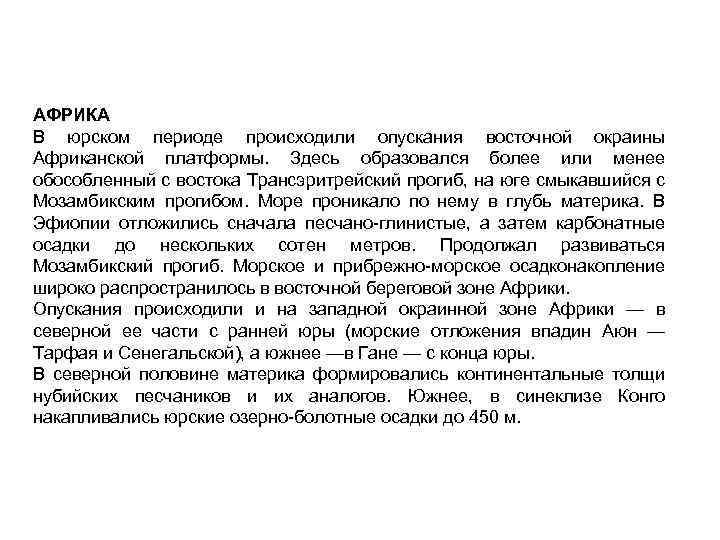 АФРИКА
В юрском периоде происходили опускания восточной окраины Африканской платформы. Здесь образовался более или менее обособленный с востока Трансэритрейский прогиб, на юге смыкавшийся с Мозамбикским прогибом. Море проникало по нему в глубь материка. В Эфиопии отложились сначала песчано-глинистые, а затем карбонатные осадки до нескольких сотен метров. Продолжал развиваться Мозамбикский прогиб. Морское и прибрежно-морское осадконакопление широко распространилось в восточной береговой зоне Африки.
Опускания происходили и на западной окраинной зоне Африки — в северной ее части с ранней юры (морские отложения впадин Аюн — Тарфая и Сенегальской), а южнее —в Гане — с конца юры.
В северной половине материка формировались континентальные толщи нубийских песчаников и их аналогов. Южнее, в синеклизе Конго накапливались юрские озерно-болотные осадки до 450 м.